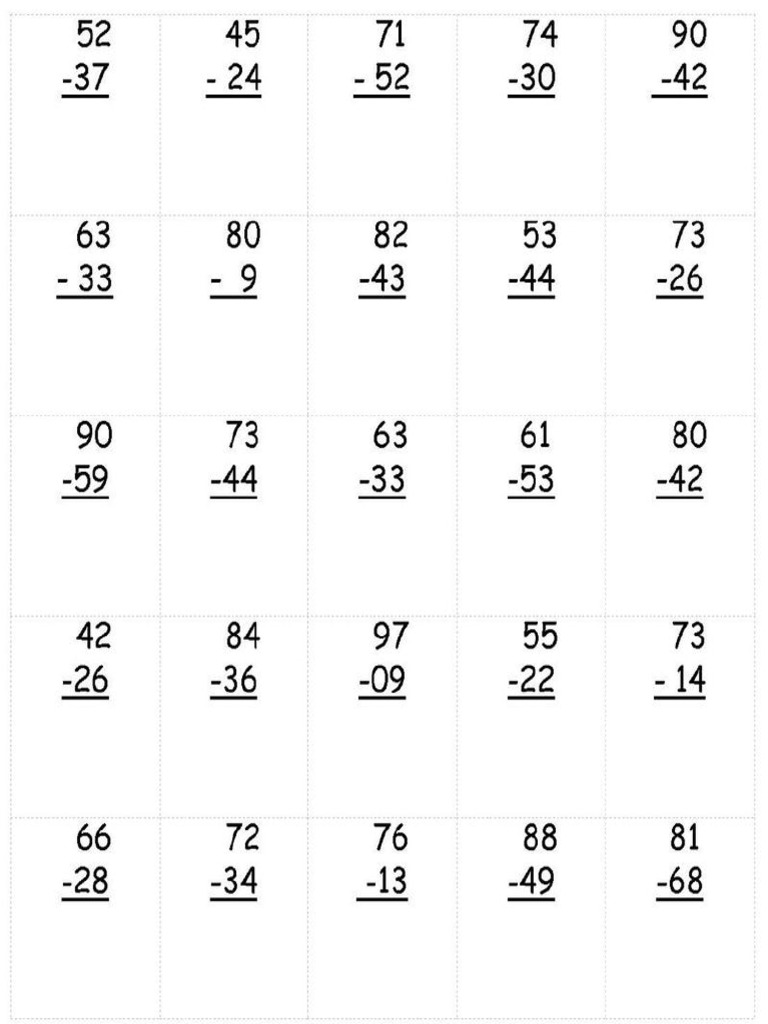 | | | | | |
|---|---|---|---|---|
| 52<br>-37 | 45<br>- 24 | 71<br>- 52 | 74<br>-30 | 90<br>-42 |
| 63<br>- 33 | 80<br>- 9 | 82<br>-43 | 53<br>-44 | 73<br>-26 |
| 90<br>-59 | 73<br>-44 | 63<br>-33 | 61<br>-53 | 80<br>-42 |
| 42<br>-26 | 84<br>-36 | 97<br>-09 | 55<br>-22 | 73<br>- 14 |
| 66<br>-28 | 72<br>-34 | 76<br>-13 | 88<br>-49 | 81<br>-68 |